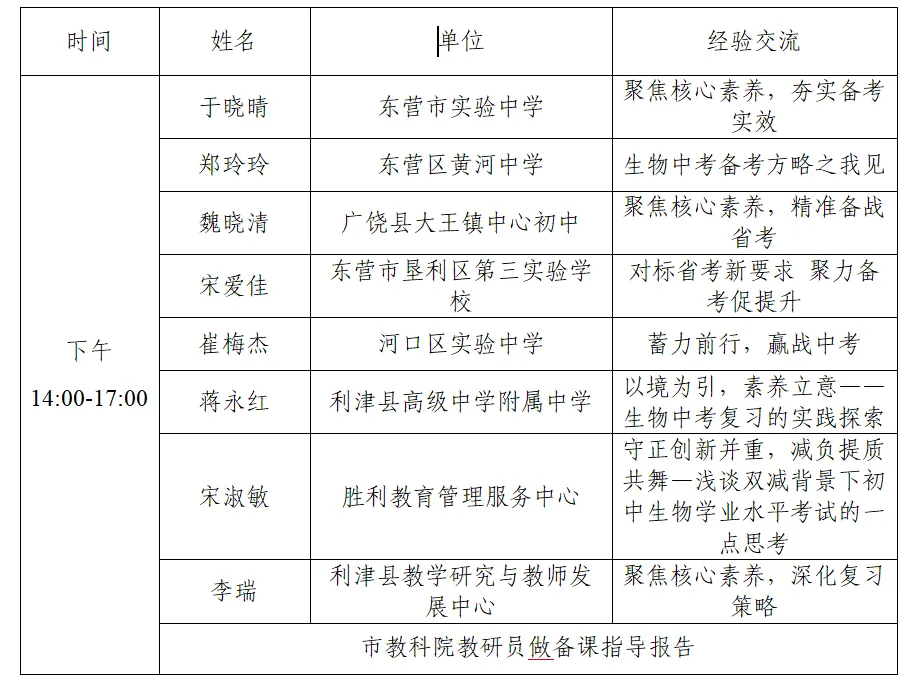 | 时间 | 姓名 | 单位 | 经验交流 |
|---|---|---|---|
| 下午 14:00-17:00 | 于晓晴 | 东营市实验中学 | 聚焦核心素养，夯实备考实效 |
| | 郑玲玲 | 东营区黄河中学 | 生物中考备考方略之我见 |
| | 魏晓清 | 广饶县大王镇中心初中 | 聚焦核心素养，精准备战省考 |
| | 宋爱佳 | 东营市垦利区第三实验学校 | 对标省考新要求 聚力备考促提升 |
| | 崔梅杰 | 河口区实验中学 | 蓄力前行，赢战中考 |
| | 蒋永红 | 利津县高级中学附属中学 | 以境为引，素养立意——生物中考复习的实践探索 |
| | 宋淑敏 | 胜利教育管理服务中心 | 守正创新并重，减负提质共舞—浅谈双减背景下初中生物学业水平考试的一点思考 |
| | 李瑞 | 利津县教学研究与教师发展中心 | 聚焦核心素养，深化复习策略 |
| | 市教科院教研员做备课指导报告 | | |